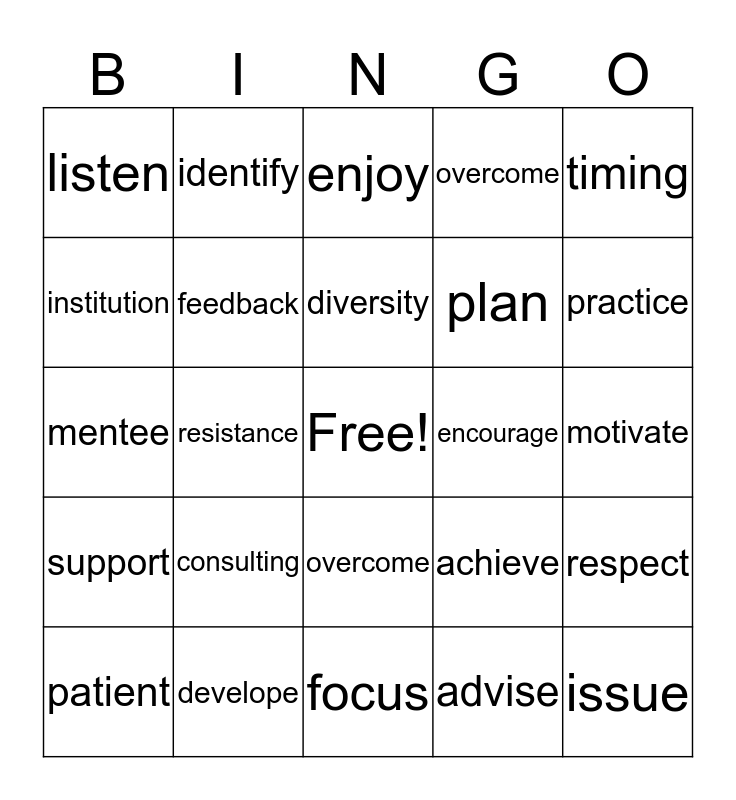 | B | I | N | G | O |
|---|---|---|---|---|
| listen | identify | enjoy | overcome | timing |
| institution | feedback | diversity | plan | practice |
| mentee | resistance | Free! | encourage | motivate |
| support | consulting | overcome | achieve | respect |
| patient | develope | focus | advise | issue |